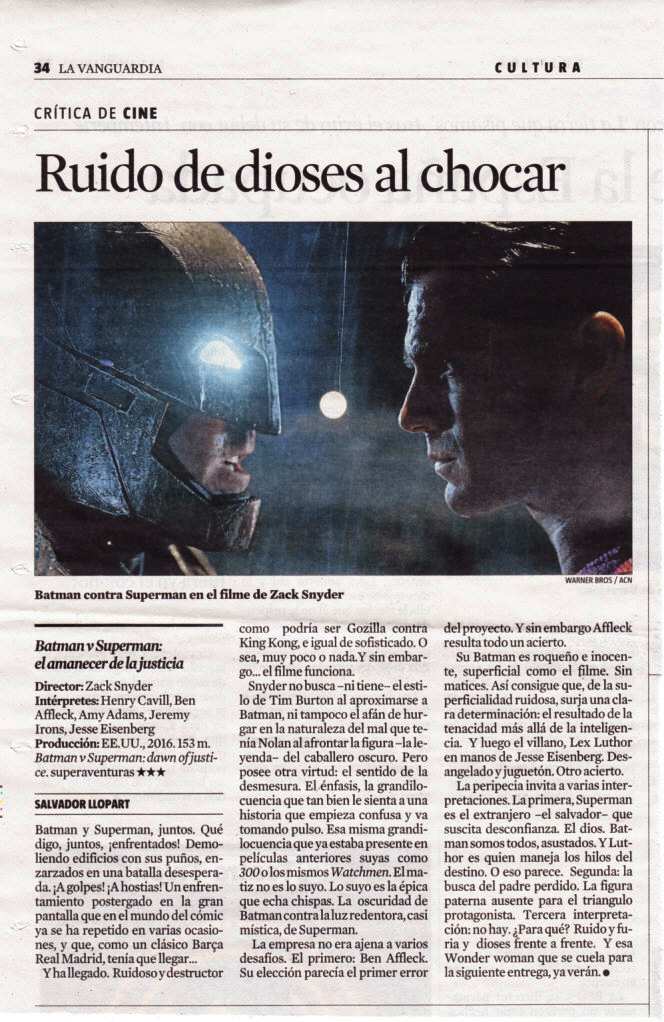 34 LA VANGUARDIA CULTURA

CRÍTICA DE CINE

Ruido de dioses al chocar

WARNER BROS / ACN

Batman contra Superman en el filme de Zack Snyder

Batman v Superman: el amanecer de la justicia

Director: Zack Snyder
Intérpretes: Henry Cavill, Ben Affleck, Amy Adams, Jeremy Irons, Jesse Eisenberg
Producción: EE.UU., 2016. 153 m.
Batman v Superman: dawn of justice. superaventuras ★★★

SALVADOR LLOPART

Batman y Superman, juntos. Qué digo, juntos, ¡enfrentados! Demoliendo edificios con sus puños, enzarzados en una batalla desesperada. ¡A golpes! ¡A hostias! Un enfrentamiento postergado en la gran pantalla que en el mundo del cómic ya se ha repetido en varias ocasiones, y que, como un clásico Barça Real Madrid, tenía que llegar...

Y ha llegado. Ruidoso y destructor como podría ser Gozilla contra King Kong, e igual de sofisticado. O sea, muy poco o nada. Y sin embargo... el filme funciona.

Snyder no busca –ni tiene– el estilo de Tim Burton al aproximarse a Batman, ni tampoco el afán de hurgar en la naturaleza del mal que tenía Nolan al afrontar la figura –la leyenda– del caballero oscuro. Pero posee otra virtud: el sentido de la desmesura. El énfasis, la grandilocuencia que tan bien le sienta a una historia que empieza confusa y va tomando pulso. Esa misma grandilocuencia que ya estaba presente en películas anteriores suyas como 300 o los mismos Watchmen. El matiz no es lo suyo. Lo suyo es la épica que echa chispas. La oscuridad de Batman contra la luz redentora, casi mística, de Superman.

La empresa no era ajena a varios desafíos. El primero: Ben Affleck. Su elección parecía el primer error del proyecto. Y sin embargo Affleck resulta todo un acierto.

Su Batman es roqueño e inocente, superficial como el filme. Sin matices. Así consigue que, de la superficialidad ruidosa, surja una clara determinación: el resultado de la tenacidad más allá de la inteligencia. Y luego el villano, Lex Luthor en manos de Jesse Eisenberg. Desangelado y juguetón. Otro acierto.

La peripecia invita a varias interpretaciones. La primera, Superman es el extranjero –el salvador– que suscita desconfianza. El dios. Batman somos todos, asustados. Y Luthor es quien maneja los hilos del destino. O eso parece. Segunda: la busca del padre perdido. La figura paterna ausente para el triangulo protagonista. Tercera interpretación: no hay. ¿Para qué? Ruido y furia y dioses frente a frente. Y esa Wonder woman que se cuela para la siguiente entrega, ya verán. ●